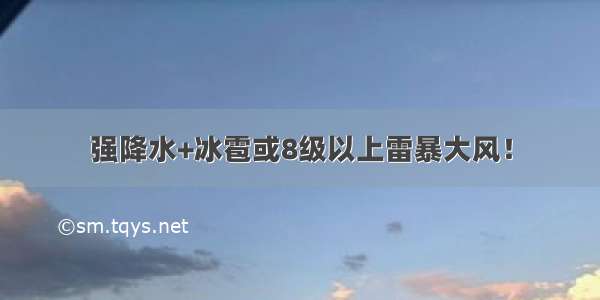 强降水+冰雹或8级以上雷暴大风！

©sm.tqys.net